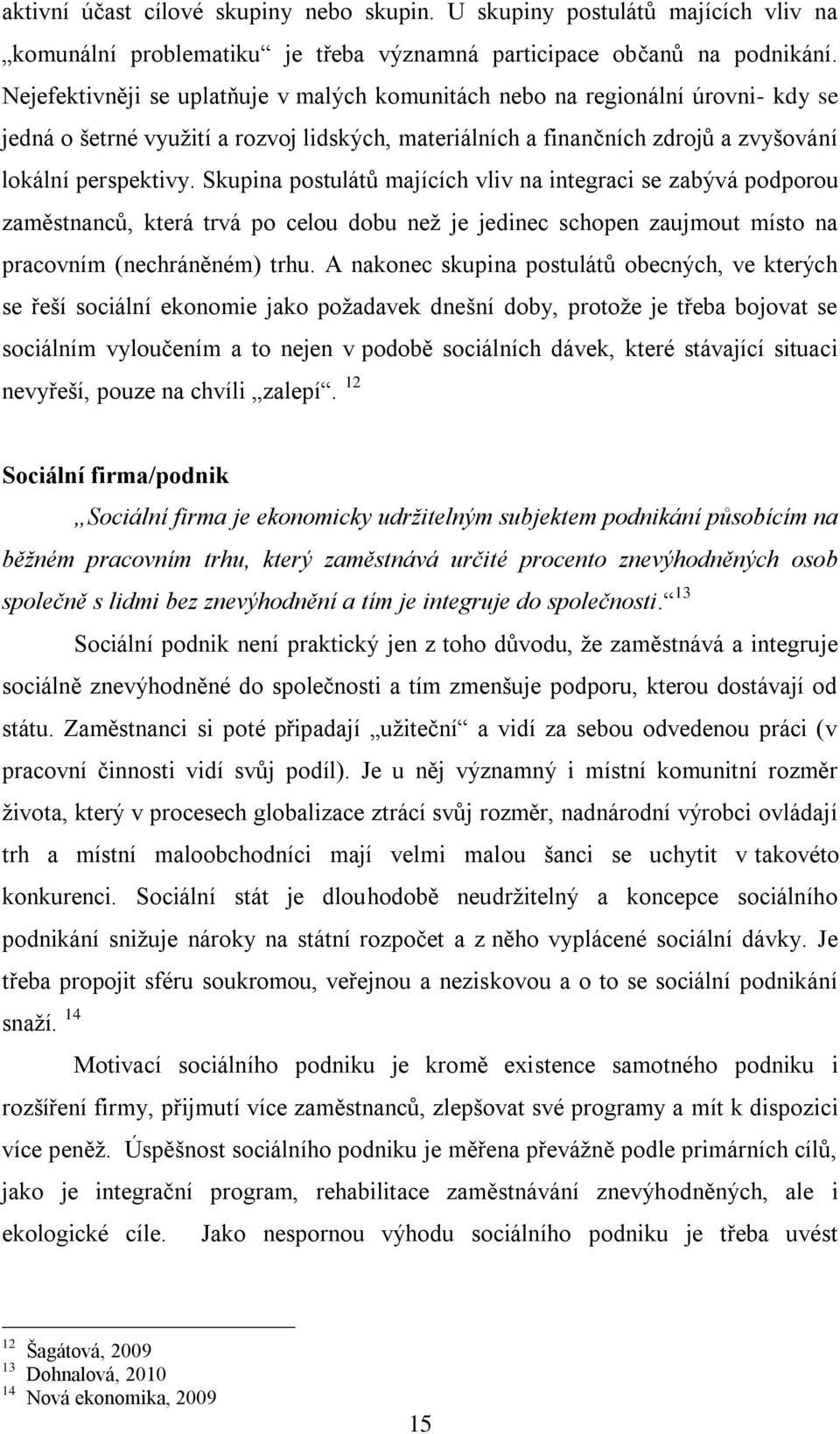 aktivní účast cílové skupiny nebo skupin. U skupiny postulátů majících vliv na „komunální problematiku“ je třeba významná participace občanů na podnikání. Nejefektivněji se uplatňuje v malých komunitách nebo na regionální úrovni- kdy se jedná o šetrné využití a rozvoj lidských, materiálních a finančních zdrojů a zvyšování lokální perspektivy. Skupina postulátů majících vliv na integraci se zabývá podporou zaměstnanců, která trvá po celou dobu než je jedinec schopen zaujmout místo na pracovním (nechráněném) trhu. A nakonec skupina postulátů obecných, ve kterých se řeší sociální ekonomie jako požadavek dnešní doby, protože je třeba bojovat se sociálním vyloučením a to nejen v podobě sociálních dávek, které stávající situaci nevyřeší, pouze na chvíli „zalepí“. $^{12}$

Sociální firma/podnik

„Sociální firma je ekonomicky udržitelným subjektem podnikání působícím na běžném pracovním trhu, který zaměstnává určité procento znevýhodněných osob společně s lidmi bez znevýhodnění a tím je integruje do společnosti.“$^{13}$

Sociální podnik není praktický jen z toho důvodu, že zaměstnává a integruje sociálně znevýhodněné do společnosti a tím zmenšuje podporu, kterou dostávají od státu. Zaměstnanci si poté připadají „užiteční“ a vidí za sebou odvedenou práci (v pracovní činnosti vidí svůj podíl). Je u něj významný i místní komunitní rozměr života, který v procesech globalizace ztrácí svůj rozměr, nadnárodní výrobci ovládají trh a místní maloobchodníci mají velmi malou šanci se uchytit v takovéto konkurenci. Sociální stát je dlouhodobě neudržitelný a koncepce sociálního podnikání snižuje nároky na státní rozpočet a z něho vyplácené sociální dávky. Je třeba propojit sféru soukromou, veřejnou a neziskovou a o to se sociální podnikání snaží. $^{14}$

Motivací sociálního podniku je kromě existence samotného podniku i rozšíření firmy, přijmutí více zaměstnanců, zlepšovat své programy a mít k dispozici více peněž. Úspěšnost sociálního podniku je měřena převážně podle primárních cílů, jako je integrační program, rehabilitace zaměstnávání znevýhodněných, ale i ekologické cíle. Jako nespornou výhodu sociálního podniku je třeba uvést

$^{12}$ Šagátová, 2009
$^{13}$ Dohnalová, 2010
$^{14}$ Nová ekonomika, 2009

15